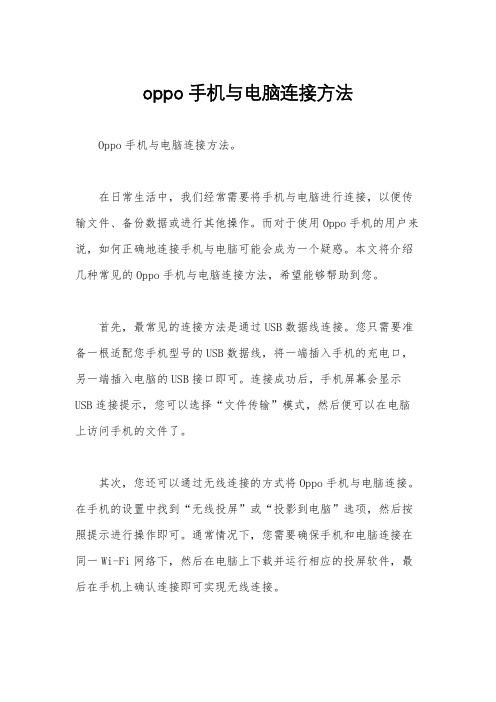 oppo 手机与电脑连接方法

Oppo 手机与电脑连接方法。

在日常生活中，我们经常需要将手机与电脑进行连接，以便传输文件、备份数据或进行其他操作。而对于使用 Oppo 手机的用户来说，如何正确地连接手机与电脑可能会成为一个疑惑。本文将介绍几种常见的 Oppo 手机与电脑连接方法，希望能够帮助到您。

首先，最常见的连接方法是通过 USB 数据线连接。您只需要准备一根适配您手机型号的 USB 数据线，将一端插入手机的充电口，另一端插入电脑的 USB 接口即可。连接成功后，手机屏幕会显示 USB 连接提示，您可以选择“文件传输”模式，然后便可以在电脑上访问手机的文件了。

其次，您还可以通过无线连接的方式将 Oppo 手机与电脑连接。在手机的设置中找到“无线投屏”或“投影到电脑”选项，然后按照提示进行操作即可。通常情况下，您需要确保手机和电脑连接在同一 Wi-Fi 网络下，然后在电脑上下载并运行相应的投屏软件，最后在手机上确认连接即可实现无线连接。